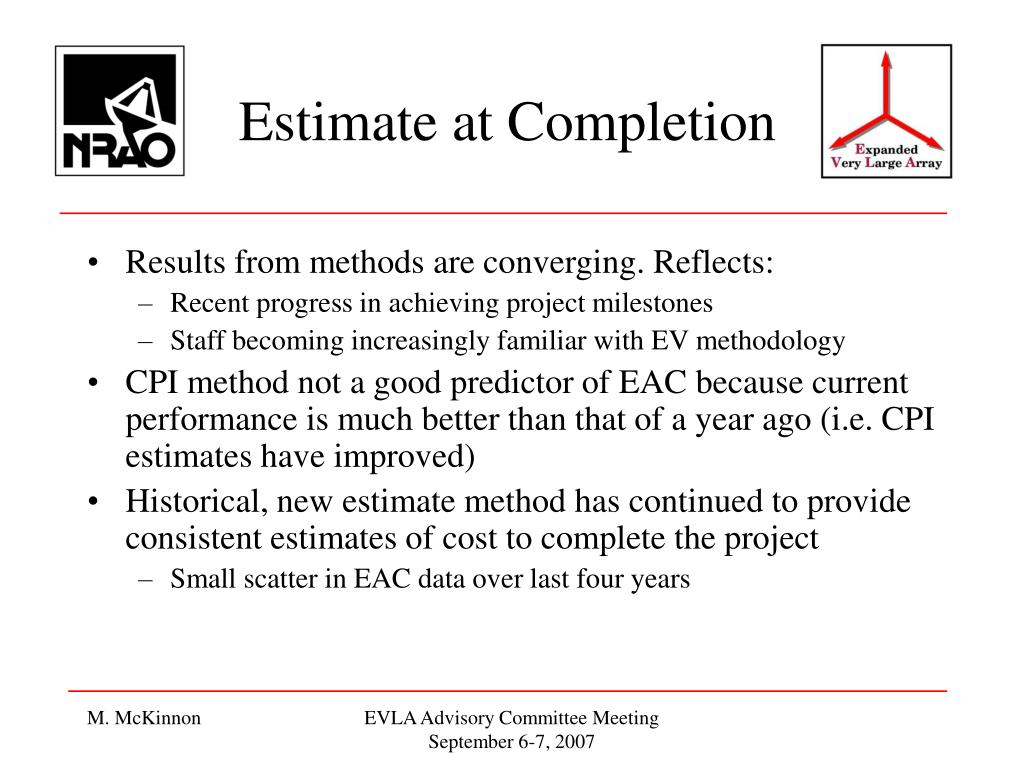 NRAO

Estimate at Completion

Expanded Very Large Array

• Results from methods are converging. Reflects:
– Recent progress in achieving project milestones
– Staff becoming increasingly familiar with EV methodology
• CPI method not a good predictor of EAC because current performance is much better than that of a year ago (i.e. CPI estimates have improved)
• Historical, new estimate method has continued to provide consistent estimates of cost to complete the project
– Small scatter in EAC data over last four years

M. McKinnon

EVLA Advisory Committee Meeting
September 6-7, 2007